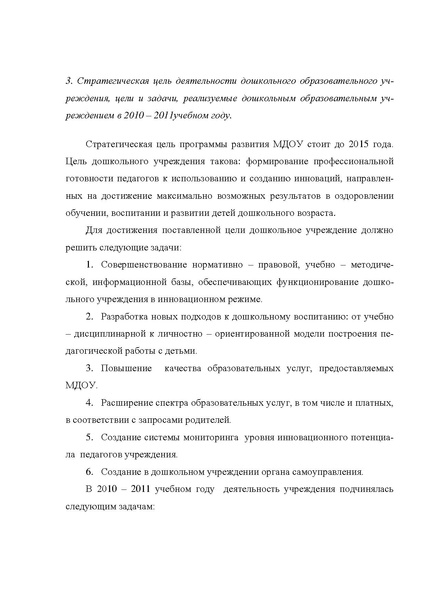 3. Стратегическая цель деятельности дошкольного образовательного учреждения, цели и задачи, реализуемые дошкольным образовательным учреждением в 2010 – 2011учебном году.

Стратегическая цель программы развития МДОУ стоит до 2015 года. Цель дошкольного учреждения такова: формирование профессиональной готовности педагогов к использованию и созданию инноваций, направленных на достижение максимально возможных результатов в оздоровлении обучении, воспитании и развитии детей дошкольного возраста.

Для достижения поставленной цели дошкольное учреждение должно решить следующие задачи:

1. Совершенствование нормативно – правовой, учебно – методической, информационной базы, обеспечивающих функционирование дошкольного учреждения в инновационном режиме.

2. Разработка новых подходов к дошкольному воспитанию: от учебно – дисциплинарной к личностно – ориентированной модели построения педагогической работы с детьми.

3. Повышение качества образовательных услуг, предоставляемых МДОУ.

4. Расширение спектра образовательных услуг, в том числе и платных, в соответствии с запросами родителей.

5. Создание системы мониторинга уровня инновационного потенциала педагогов учреждения.

6. Создание в дошкольном учреждении органа самоуправления.

В 2010 – 2011 учебном году деятельность учреждения подчинялась следующим задачам: